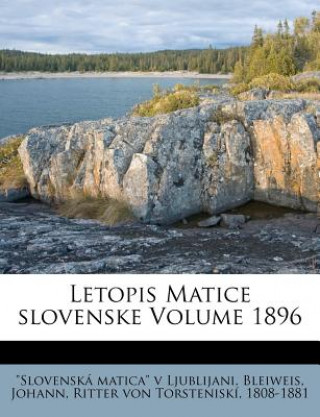 Letopis Matice slovenske Volume 1896

"Slovenská matica" v Ljublijani, Bleiweis, Johann, Ritter von Torsteniskí, 1808-1881